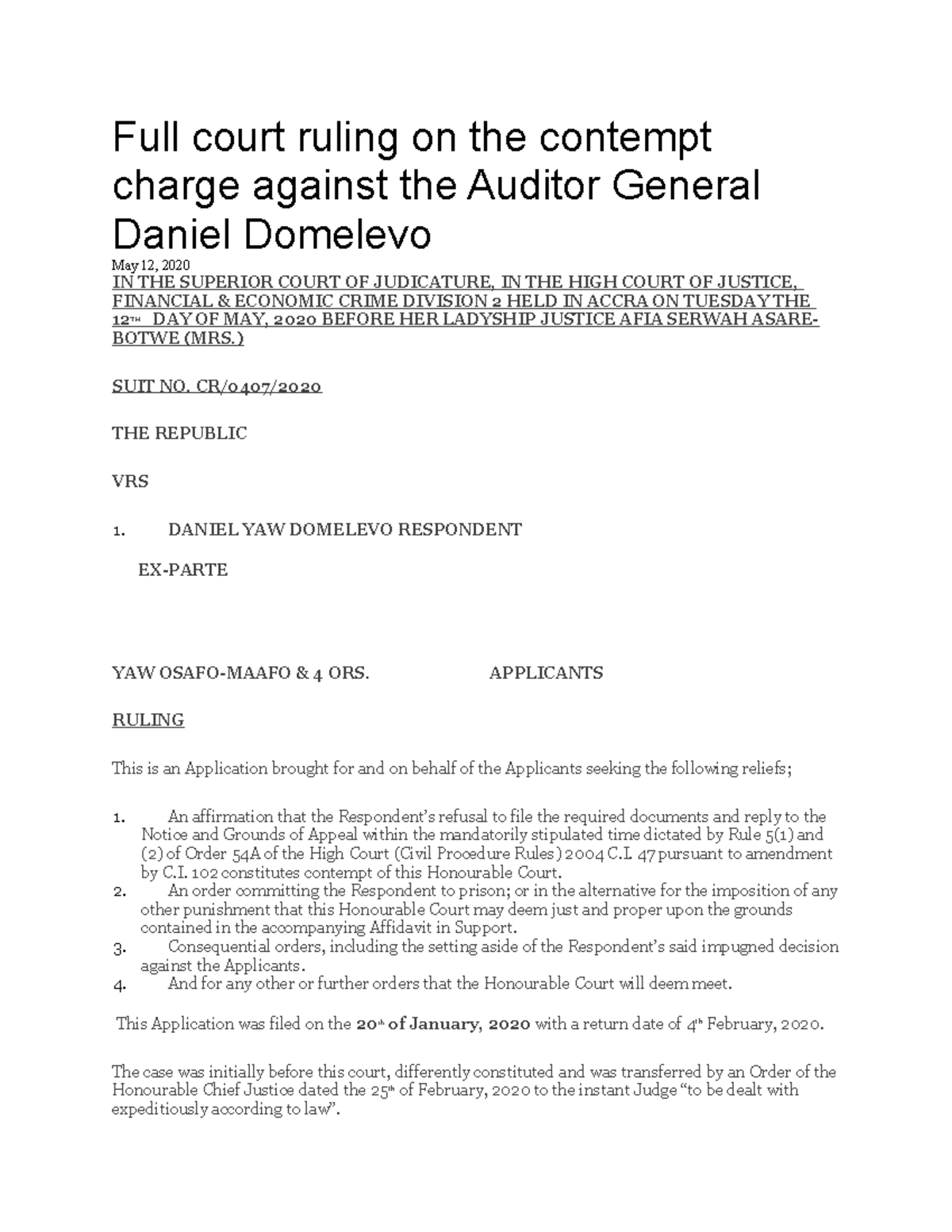 Full court ruling on the contempt charge against the Auditor General Daniel Domelevo

May 12, 2020

IN THE SUPERIOR COURT OF JUDICATURE, IN THE HIGH COURT OF JUSTICE, FINANCIAL & ECONOMIC CRIME DIVISION 2 HELD IN ACCRA ON TUESDAY THE 12TH DAY OF MAY, 2020 BEFORE HER LADYSHIP JUSTICE AFIA SERWAH ASARE-BOTWE (MRS.)

SUIT NO. CR/0407/2020

THE REPUBLIC

VRS

1. DANIEL YAW DOMELEVO RESPONDENT

EX-PARTE

YAW OSAFO-MAAFO & 4 ORS. APPLICANTS

RULING

This is an Application brought for and on behalf of the Applicants seeking the following reliefs;

1. An affirmation that the Respondent's refusal to file the required documents and reply to the Notice and Grounds of Appeal within the mandatorily stipulated time dictated by Rule 5(1) and (2) of Order 54A of the High Court (Civil Procedure Rules) 2004 C.I. 47 pursuant to amendment by C.I. 102 constitutes contempt of this Honourable Court.
2. An order committing the Respondent to prison; or in the alternative for the imposition of any other punishment that this Honourable Court may deem just and proper upon the grounds contained in the accompanying Affidavit in Support.
3. Consequential orders, including the setting aside of the Respondent's said impugned decision against the Applicants.
4. And for any other or further orders that the Honourable Court will deem meet.

This Application was filed on the 20th of January, 2020 with a return date of 4th February, 2020.

The case was initially before this court, differently constituted and was transferred by an Order of the Honourable Chief Justice dated the 25th of February, 2020 to the instant Judge "to be dealt with expeditiously according to law".